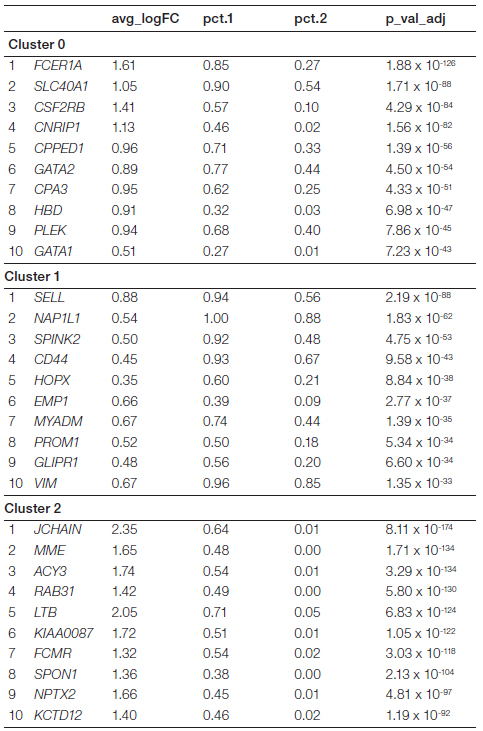 | | | avg_logFC | pct.1 | pct.2 | p_val_adj |
|---|---|---|---|---|---|
| **Cluster 0** | | | | | |
| 1 | FCER1A | 1.61 | 0.85 | 0.27 | $1.88 \times 10^{-126}$ |
| 2 | SLC40A1 | 1.05 | 0.90 | 0.54 | $1.71 \times 10^{-88}$ |
| 3 | CSF2RB | 1.41 | 0.57 | 0.10 | $4.29 \times 10^{-84}$ |
| 4 | CNRIP1 | 1.13 | 0.46 | 0.02 | $1.56 \times 10^{-82}$ |
| 5 | CPPED1 | 0.96 | 0.71 | 0.33 | $1.39 \times 10^{-56}$ |
| 6 | GATA2 | 0.89 | 0.77 | 0.44 | $4.50 \times 10^{-54}$ |
| 7 | CPA3 | 0.95 | 0.62 | 0.25 | $4.33 \times 10^{-51}$ |
| 8 | HBD | 0.91 | 0.32 | 0.03 | $6.98 \times 10^{-47}$ |
| 9 | PLEK | 0.94 | 0.68 | 0.40 | $7.86 \times 10^{-45}$ |
| 10 | GATA1 | 0.51 | 0.27 | 0.01 | $7.23 \times 10^{-43}$ |
| **Cluster 1** | | | | | |
| 1 | SELL | 0.88 | 0.94 | 0.56 | $2.19 \times 10^{-88}$ |
| 2 | NAP1L1 | 0.54 | 1.00 | 0.88 | $1.83 \times 10^{-62}$ |
| 3 | SPINK2 | 0.50 | 0.92 | 0.48 | $4.75 \times 10^{-53}$ |
| 4 | CD44 | 0.45 | 0.93 | 0.67 | $9.58 \times 10^{-43}$ |
| 5 | HOPX | 0.35 | 0.60 | 0.21 | $8.84 \times 10^{-38}$ |
| 6 | EMP1 | 0.66 | 0.39 | 0.09 | $2.77 \times 10^{-37}$ |
| 7 | MYADM | 0.67 | 0.74 | 0.44 | $1.39 \times 10^{-35}$ |
| 8 | PROM1 | 0.52 | 0.50 | 0.18 | $5.34 \times 10^{-34}$ |
| 9 | GLIPR1 | 0.48 | 0.56 | 0.20 | $6.60 \times 10^{-34}$ |
| 10 | VIM | 0.67 | 0.96 | 0.85 | $1.35 \times 10^{-33}$ |
| **Cluster 2** | | | | | |
| 1 | JCHAIN | 2.35 | 0.64 | 0.01 | $8.11 \times 10^{-174}$ |
| 2 | MME | 1.65 | 0.48 | 0.00 | $1.71 \times 10^{-134}$ |
| 3 | ACY3 | 1.74 | 0.54 | 0.01 | $3.29 \times 10^{-134}$ |
| 4 | RAB31 | 1.42 | 0.49 | 0.00 | $5.80 \times 10^{-130}$ |
| 5 | LTB | 2.05 | 0.71 | 0.05 | $6.83 \times 10^{-124}$ |
| 6 | KIAA0087 | 1.72 | 0.51 | 0.01 | $1.05 \times 10^{-122}$ |
| 7 | FCMR | 1.32 | 0.54 | 0.02 | $3.03 \times 10^{-118}$ |
| 8 | SPON1 | 1.36 | 0.38 | 0.00 | $2.13 \times 10^{-104}$ |
| 9 | NPTX2 | 1.66 | 0.45 | 0.01 | $4.81 \times 10^{-97}$ |
| 10 | KCTD12 | 1.40 | 0.46 | 0.02 | $1.19 \times 10^{-92}$ |